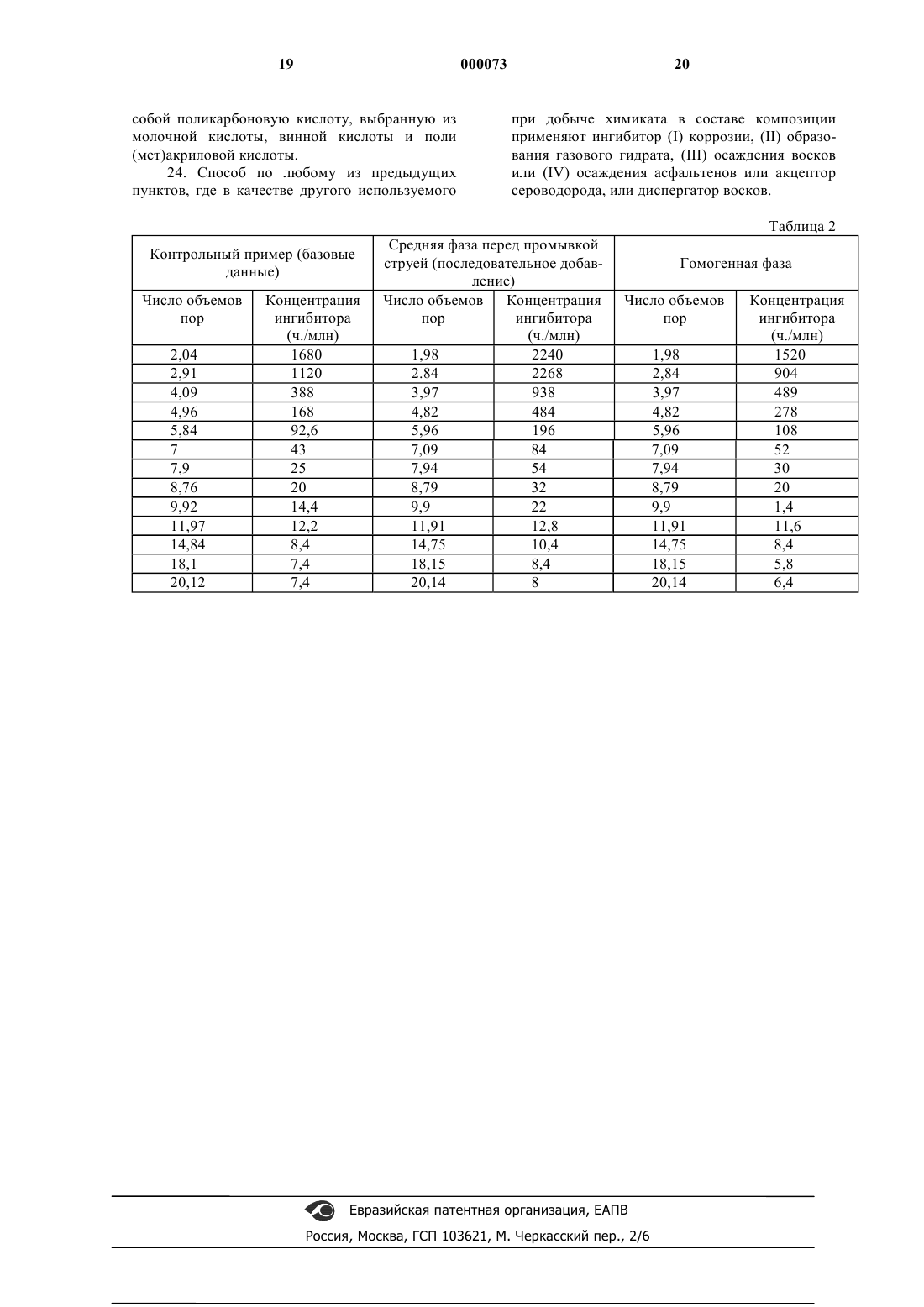 19 000073 20

собой поликарбоновую кислоту, выбранную из молочной кислоты, винной кислоты и поли (мет)акриловой кислоты.

24. Способ по любому из предыдущих пунктов, где в качестве другого используемого при добыче химиката в составе композиции применяют ингибитор (I) коррозии, (II) образования газового гидрата, (III) осаждения восков или (IV) осаждения асфальтенов или акцептор сероводорода, или диспергатор восков.

Таблица 2

| Контрольный пример (базовые данные) | | Средняя фаза перед промывкой струей (последовательное добавление) | | Гомогенная фаза | |
|---|---|---|---|---|---|
| Число объемов пор | Концентрация ингибитора (ч./млн) | Число объемов пор | Концентрация ингибитора (ч./млн) | Число объемов пор | Концентрация ингибитора (ч./млн) |
| 2,04 | 1680 | 1,98 | 2240 | 1,98 | 1520 |
| 2,91 | 1120 | 2.84 | 2268 | 2,84 | 904 |
| 4,09 | 388 | 3,97 | 938 | 3,97 | 489 |
| 4,96 | 168 | 4,82 | 484 | 4,82 | 278 |
| 5,84 | 92,6 | 5,96 | 196 | 5,96 | 108 |
| 7 | 43 | 7,09 | 84 | 7,09 | 52 |
| 7,9 | 25 | 7,94 | 54 | 7,94 | 30 |
| 8,76 | 20 | 8,79 | 32 | 8,79 | 20 |
| 9,92 | 14,4 | 9,9 | 22 | 9,9 | 1,4 |
| 11,97 | 12,2 | 11,91 | 12,8 | 11,91 | 11,6 |
| 14,84 | 8,4 | 14,75 | 10,4 | 14,75 | 8,4 |
| 18,1 | 7,4 | 18,15 | 8,4 | 18,15 | 5,8 |
| 20,12 | 7,4 | 20,14 | 8 | 20,14 | 6,4 |

Евразийская патентная организация, ЕАПВ
Россия, Москва, ГСП 103621, М. Черкасский пер., 2/6